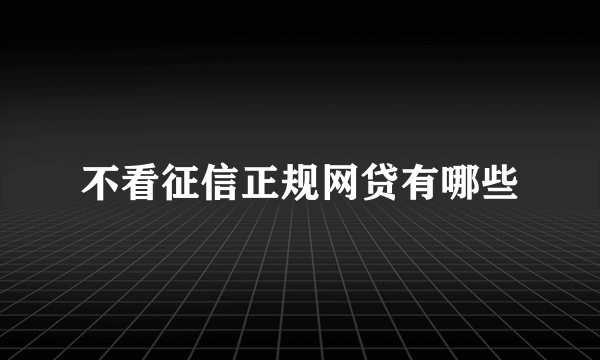 不看征信正规网贷有哪些